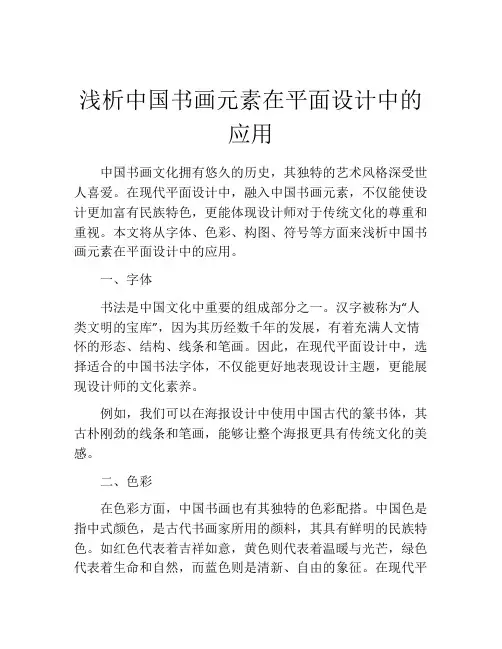 浅析中国书画元素在平面设计中的应用

中国书画文化拥有悠久的历史，其独特的艺术风格深受世人喜爱。在现代平面设计中，融入中国书画元素，不仅能使设计更加富有民族特色，更能体现设计师对于传统文化的尊重和重视。本文将从字体、色彩、构图、符号等方面来浅析中国书画元素在平面设计中的应用。

一、字体

书法是中国文化中重要的组成部分之一。汉字被称为“人类文明的宝库”，因为其历经数千年的发展，有着充满人文情怀的形态、结构、线条和笔画。因此，在现代平面设计中，选择适合的中国书法字体，不仅能更好地表现设计主题，更能展现设计师的文化素养。

例如，我们可以在海报设计中使用中国古代的篆书体，其古朴刚劲的线条和笔画，能够让整个海报更具有传统文化的美感。

二、色彩

在色彩方面，中国书画也有其独特的色彩配搭。中国色是指中式颜色，是古代书画家所用的颜料，其具有鲜明的民族特色。如红色代表着吉祥如意，黄色则代表着温暖与光芒，绿色代表着生命和自然，而蓝色则是清新、自由的象征。在现代平